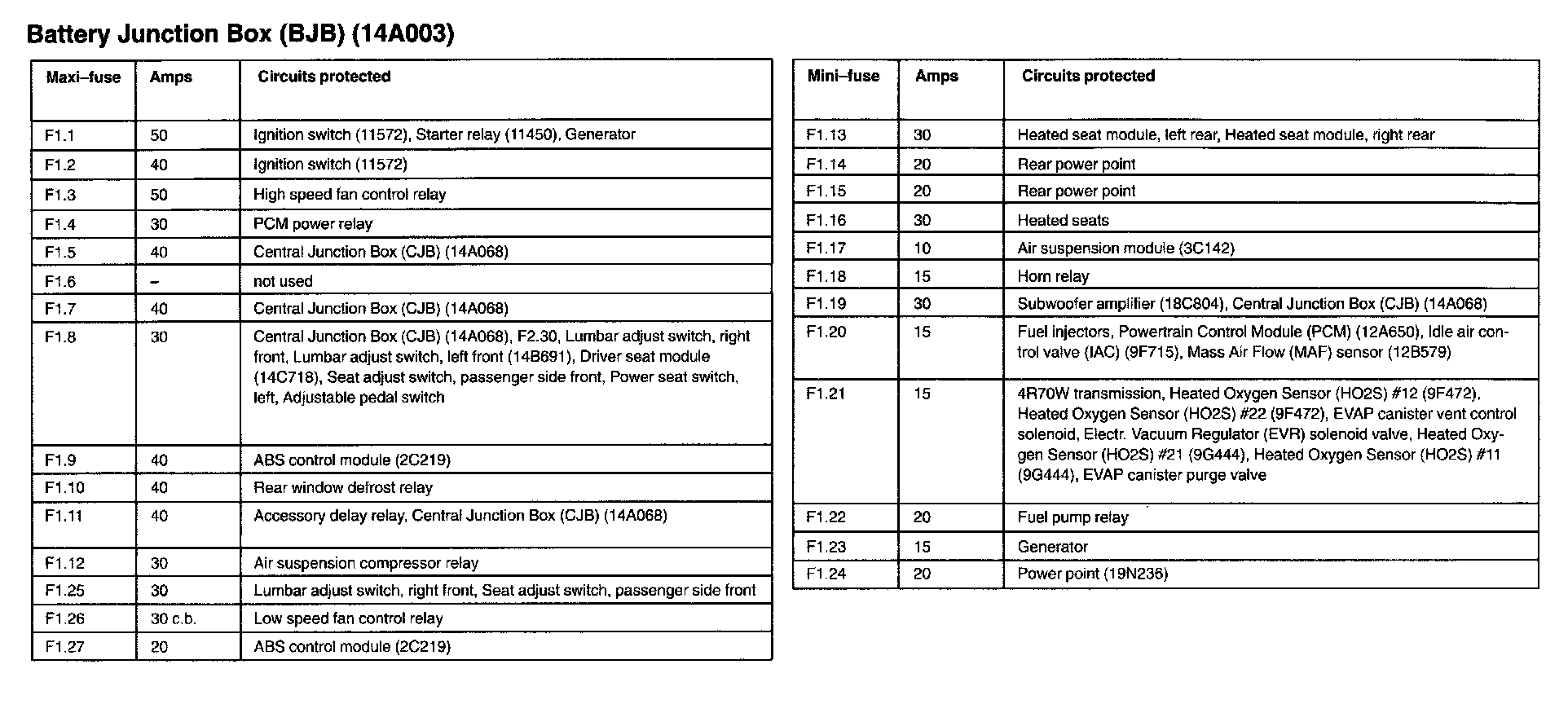 Battery Junction Box (BJB) (14A003)

| Maxi–fuse | Amps | Circuits protected |
|---|---|---|
| F1.1 | 50 | Ignition switch (11572), Starter relay (11450), Generator |
| F1.2 | 40 | Ignition switch (11572) |
| F1.3 | 50 | High speed fan control relay |
| F1.4 | 30 | PCM power relay |
| F1.5 | 40 | Central Junction Box (CJB) (14A068) |
| F1.6 | – | not used |
| F1.7 | 40 | Central Junction Box (CJB) (14A068) |
| F1.8 | 30 | Central Junction Box (CJB) (14A068), F2.30, Lumbar adjust switch, right front, Lumbar adjust switch, left front (14B691), Driver seat module (14C718), Seat adjust switch, passenger side front, Power seat switch, left, Adjustable pedal switch |
| F1.9 | 40 | ABS control module (2C219) |
| F1.10 | 40 | Rear window defrost relay |
| F1.11 | 40 | Accessory delay relay, Central Junction Box (CJB) (14A068) |
| F1.12 | 30 | Air suspension compressor relay |
| F1.25 | 30 | Lumbar adjust switch, right front, Seat adjust switch, passenger side front |
| F1.26 | 30 c.b. | Low speed fan control relay |
| F1.27 | 20 | ABS control module (2C219) |

| Mini–fuse | Amps | Circuits protected |
|---|---|---|
| F1.13 | 30 | Heated seat module, left rear, Heated seat module, right rear |
| F1.14 | 20 | Rear power point |
| F1.15 | 20 | Rear power point |
| F1.16 | 30 | Heated seats |
| F1.17 | 10 | Air suspension module (3C142) |
| F1.18 | 15 | Horn relay |
| F1.19 | 30 | Subwoofer amplifier (18C804), Central Junction Box (CJB) (14A068) |
| F1.20 | 15 | Fuel injectors, Powertrain Control Module (PCM) (12A650), Idle air control valve (IAC) (9F715), Mass Air Flow (MAF) sensor (12B579) |
| F1.21 | 15 | 4R70W transmission, Heated Oxygen Sensor (HO2S) #12 (9F472), Heated Oxygen Sensor (HO2S) #22 (9F472), EVAP canister vent control solenoid, Electr. Vacuum Regulator (EVR) solenoid valve, Heated Oxygen Sensor (HO2S) #21 (9G444), Heated Oxygen Sensor (HO2S) #11 (9G444), EVAP canister purge valve |
| F1.22 | 20 | Fuel pump relay |
| F1.23 | 15 | Generator |
| F1.24 | 20 | Power point (19N236) |